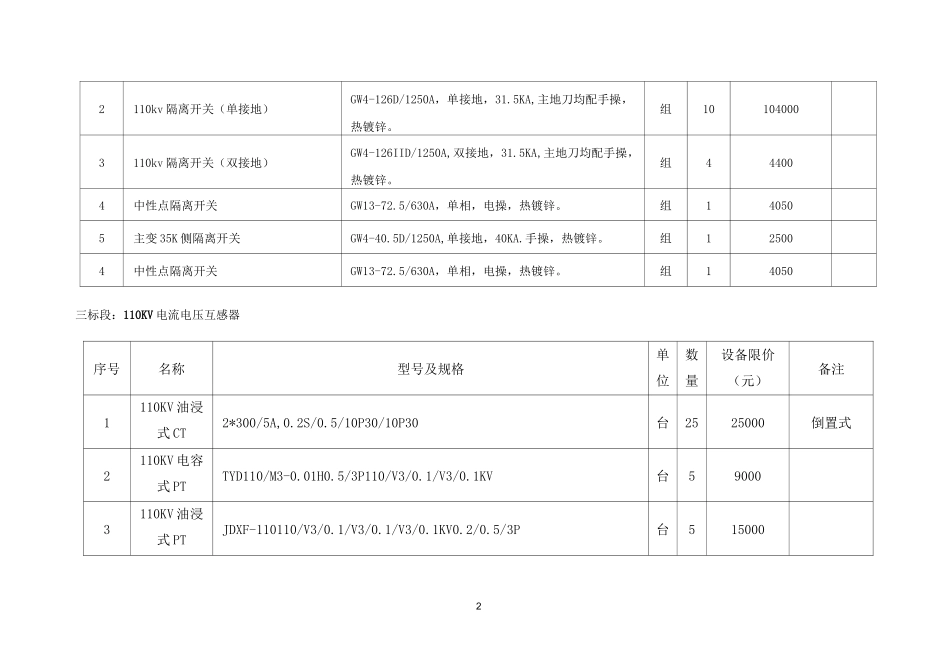 | 2 | 110kv 隔离开关（单接地） | GW4-126D/1250A，单接地，31.5KA,主地刀均配手操，热镀锌。 | 组 | 10 | 104000 | |
|---|---|---|---|---|---|---|
| 3 | 110kv 隔离开关（双接地） | GW4-126IID/1250A,双接地，31.5KA,主地刀均配手操，热镀锌。 | 组 | 4 | 4400 | |
| 4 | 中性点隔离开关 | GW13-72.5/630A，单相，电操，热镀锌。 | 组 | 1 | 4050 | |
| 5 | 主变 35K 侧隔离开关 | GW4-40.5D/1250A,单接地，40KA.手操，热镀锌。 | 组 | 1 | 2500 | |
| 4 | 中性点隔离开关 | GW13-72.5/630A，单相，电操，热镀锌。 | 组 | 1 | 4050 | |

三标段：110KV 电流电压互感器

| 序号 | 名称 | 型号及规格 | 单位 | 数量 | 设备限价（元） | 备注 |
|---|---|---|---|---|---|---|
| 1 | 110KV 油浸式 CT | 2*300/5A,0.2S/0.5/10P30/10P30 | 台 | 25 | 25000 | 倒置式 |
| 2 | 110KV 电容式 PT | TYD110/M3-0.01H0.5/3P110/V3/0.1/V3/0.1KV | 台 | 5 | 9000 | |
| 3 | 110KV 油浸式 PT | JDXF-110110/V3/0.1/V3/0.1/V3/0.1KV0.2/0.5/3P | 台 | 5 | 15000 | |

2